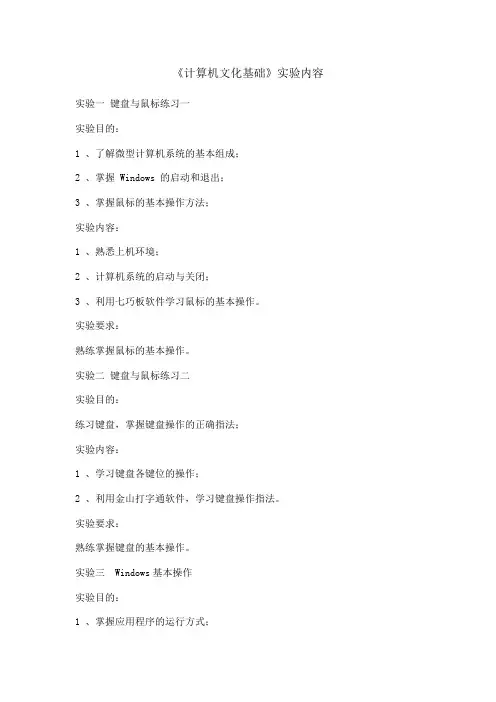 《计算机文化基础》实验内容

实验一 键盘与鼠标练习一

实验目的：

1 、了解微型计算机系统的基本组成；

2 、掌握 Windows 的启动和退出；

3 、掌握鼠标的基本操作方法；

实验内容：

1 、熟悉上机环境；

2 、计算机系统的启动与关闭；

3 、利用七巧板软件学习鼠标的基本操作。

实验要求：

熟练掌握鼠标的基本操作。

实验二 键盘与鼠标练习二

实验目的：

练习键盘，掌握键盘操作的正确指法；

实验内容：

1 、学习键盘各键位的操作；

2 、利用金山打字通软件，学习键盘操作指法。

实验要求：

熟练掌握键盘的基本操作。

实验三 Windows 基本操作

实验目的：

1 、掌握应用程序的运行方式；